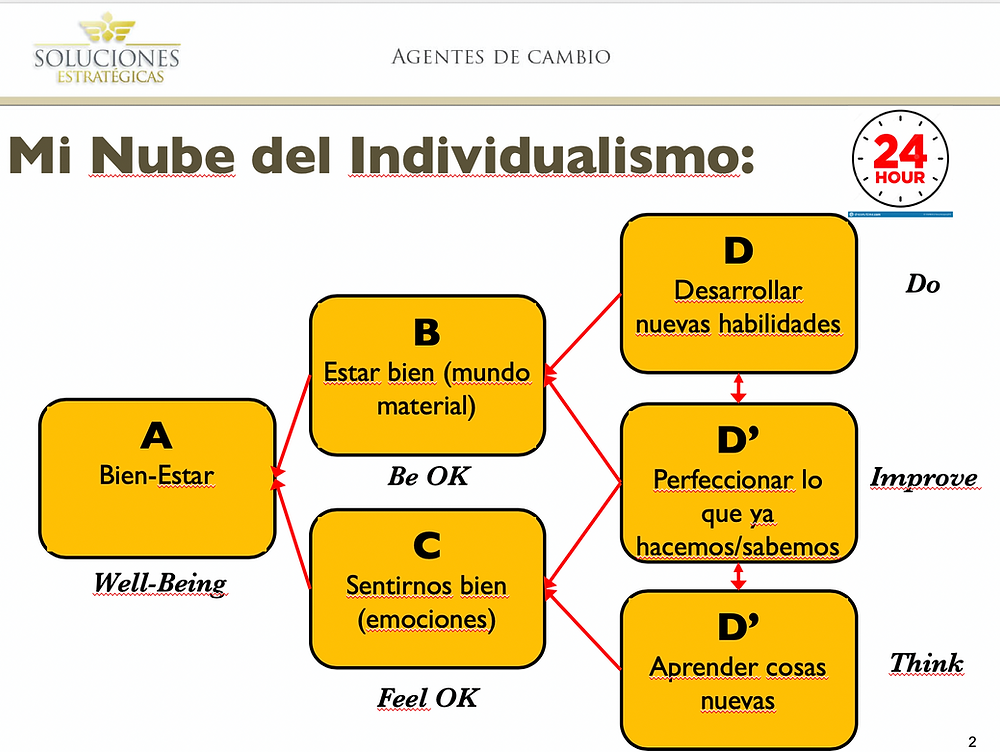 SOLUCIONES
ESTRATÉGICAS

AGENTES DE CAMBIO

Mi Nube del Individualismo:

24
HOUR

A
Bien-Estar

Well-Being

B
Estar bien (mundo material)

Be OK

C
Sentirnos bien (emociones)

Feel OK

D
Desarrollar nuevas habilidades

Do

D'
Perfeccionar lo que ya hacemos/sabemos

Improve

D'
Aprender cosas nuevas

Think

2